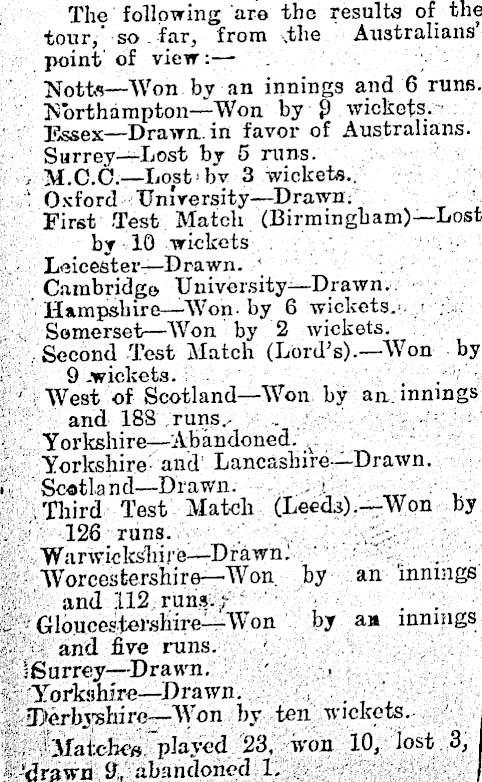 The following are the results of the tour, so far, from the Australians' point of view:—

Notts—Won by an innings and 6 runs.
Northampton—Won by 9 wickets.
Essex—Drawn in favor of Australians.
Surrey—Lost by 5 runs.
M.C.C.—Lost by 3 wickets.
Oxford University—Drawn.
First Test Match (Birmingham)—Lost by 10 wickets
Leicester—Drawn.
Cambridge University—Drawn.
Hampshire—Won by 6 wickets.
Somerset—Won by 2 wickets.
Second Test Match (Lord's).—Won by 9 wickets.
West of Scotland—Won by an innings and 188 runs.
Yorkshire—Abandoned.
Yorkshire and Lancashire—Drawn.
Scotland—Drawn.
Third Test Match (Leeds).—Won by 126 runs.
Warwickshire—Drawn.
Worcestershire—Won by an innings and 112 runs.
Gloucestershire—Won by an innings and five runs.
Surrey—Drawn.
Yorkshire—Drawn.
Derbyshire—Won by ten wickets.

Matches played 23, won 10, lost 3, drawn 9, abandoned 1.